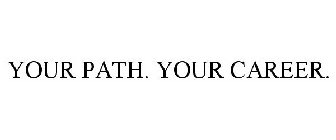 YOUR PATH. YOUR CAREER.